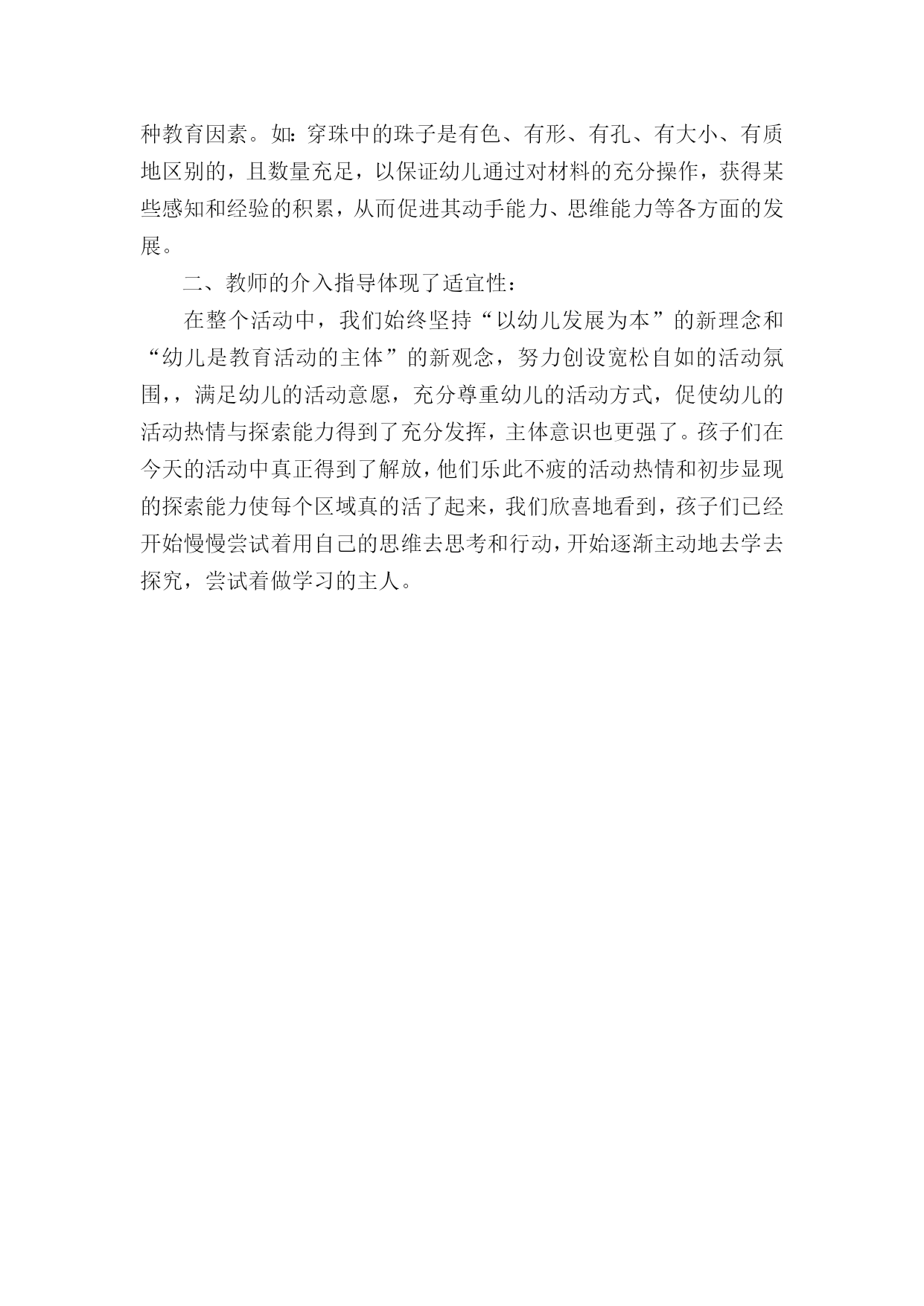 种教育因素。如：穿珠中的珠子是有色、有形、有孔、有大小、有质地区别的，且数量充足，以保证幼儿通过对材料的充分操作，获得某些感知和经验的积累，从而促进其动手能力、思维能力等各方面的发展。

二、教师的介入指导体现了适宜性：

在整个活动中，我们始终坚持“以幼儿发展为本”的新理念和“幼儿是教育活动的主体”的新观念，努力创设宽松自如的活动氛围，，满足幼儿的活动意愿，充分尊重幼儿的活动方式，促使幼儿的活动热情与探索能力得到了充分发挥，主体意识也更强了。孩子们在今天的活动中真正得到了解放，他们乐此不疲的活动热情和初步显现的探索能力使每个区域真的活了起来，我们欣喜地看到，孩子们已经开始慢慢尝试着用自己的思维去思考和行动，开始逐渐主动地去学去探究，尝试着做学习的主人。